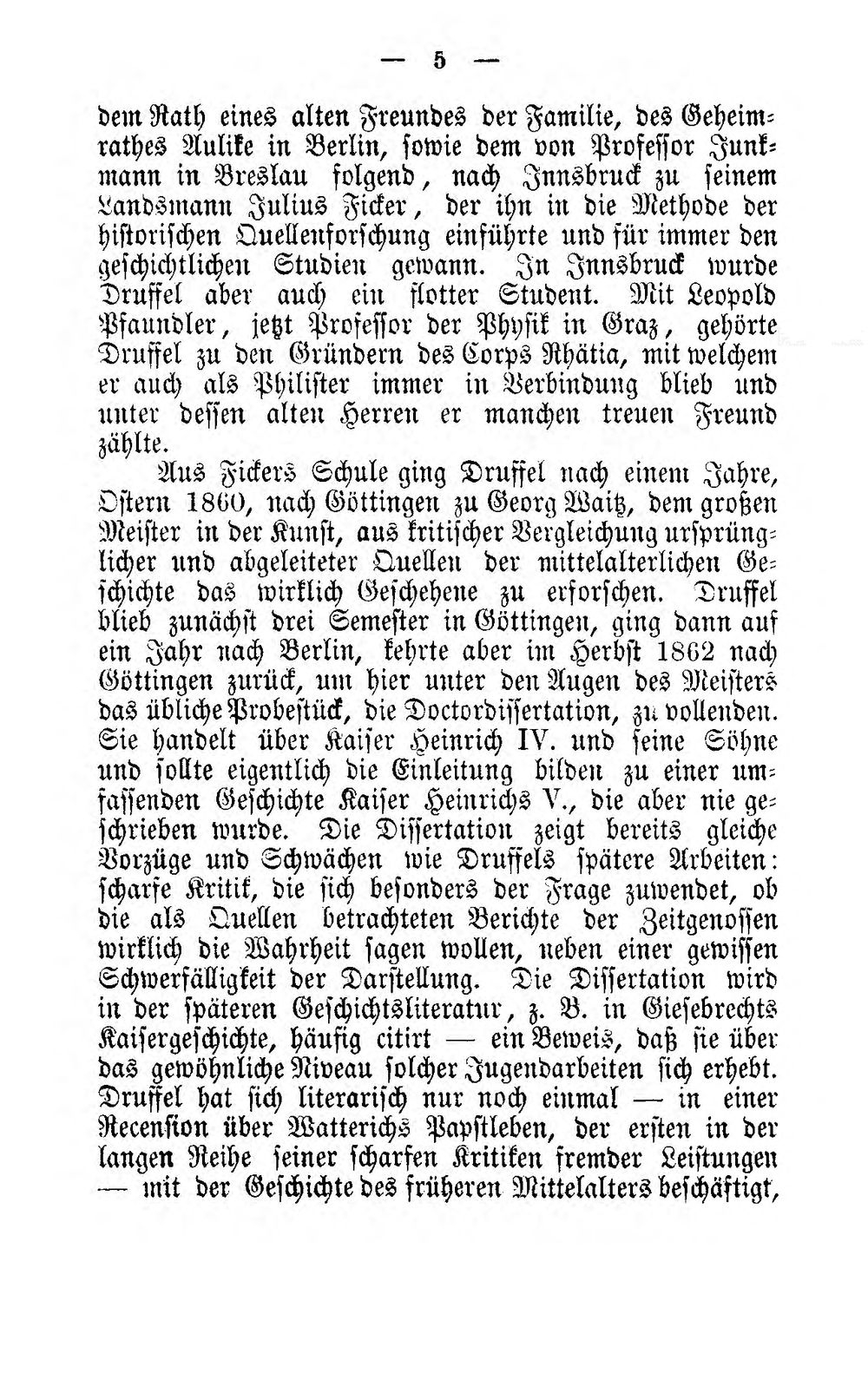 — 5 —

dem Rath eines alten Freundes der Familie, des Geheimrathes Aulike in Berlin, sowie dem von Professor Junkmann in Breslau folgend, nach Innsbruck zu seinem Landsmann Julius Ficker, der ihn in die Methode der historischen Quellenforschung einführte und für immer den geschichtlichen Studien gewann. In Innsbruck wurde Druffel aber auch ein flotter Student. Mit Leopold Pfaundler, jetzt Professor der Physik in Graz, gehörte Druffel zu den Gründern des Corps Rhätia, mit welchem er auch als Philister immer in Verbindung blieb und unter dessen alten Herren er manchen treuen Freund zählte.

Aus Fickers Schule ging Druffel nach einem Jahre, Ostern 1860, nach Göttingen zu Georg Waitz, dem großen Meister in der Kunst, aus kritischer Vergleichung ursprünglicher und abgeleiteter Quellen der mittelalterlichen Geschichte das wirklich Geschehene zu erforschen. Druffel blieb zunächst drei Semester in Göttingen, ging dann auf ein Jahr nach Berlin, kehrte aber im Herbst 1862 nach Göttingen zurück, um hier unter den Augen des Meisters das übliche Probestück, die Doctordissertation, zu vollenden. Sie handelt über Kaiser Heinrich IV. und seine Söhne und sollte eigentlich die Einleitung bilden zu einer umfassenden Geschichte Kaiser Heinrichs V., die aber nie geschrieben wurde. Die Dissertation zeigt bereits gleiche Vorzüge und Schwächen wie Druffels spätere Arbeiten: scharfe Kritik, die sich besonders der Frage zuwendet, ob die als Quellen betrachteten Berichte der Zeitgenossen wirklich die Wahrheit sagen wollen, neben einer gewissen Schwerfälligkeit der Darstellung. Die Dissertation wird in der späteren Geschichtsliteratur, z. B. in Giesebrechts Kaisergeschichte, häufig citirt — ein Beweis, daß sie über das gewöhnliche Niveau solcher Jugendarbeiten sich erhebt. Druffel hat sich literarisch nur noch einmal — in einer Recension über Watterichs Papstleben, der ersten in der langen Reihe seiner scharfen Kritiken fremder Leistungen — mit der Geschichte des früheren Mittelalters beschäftigt,